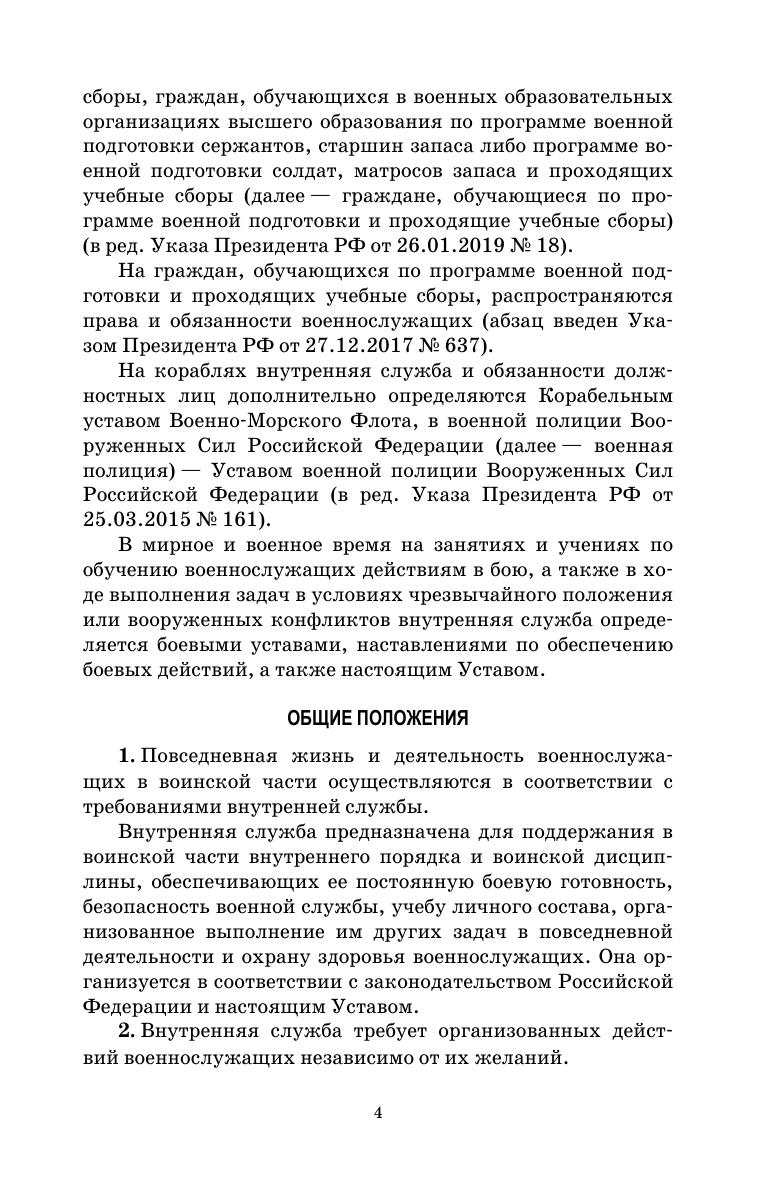 сборы, граждан, обучающихся в военных образовательных организациях высшего образования по программе военной подготовки сержантов, старшин запаса либо программе военной подготовки солдат, матросов запаса и проходящих учебные сборы (далее — граждане, обучающиеся по программе военной подготовки и проходящие учебные сборы) (в ред. Указа Президента РФ от 26.01.2019 № 18).

На граждан, обучающихся по программе военной подготовки и проходящих учебные сборы, распространяются права и обязанности военнослужащих (абзац введен Указом Президента РФ от 27.12.2017 № 637).

На кораблях внутренняя служба и обязанности должностных лиц дополнительно определяются Корабельным уставом Военно-Морского Флота, в военной полиции Вооруженных Сил Российской Федерации (далее — военная полиция) — Уставом военной полиции Вооруженных Сил Российской Федерации (в ред. Указа Президента РФ от 25.03.2015 № 161).

В мирное и военное время на занятиях и учениях по обучению военнослужащих действиям в бою, а также в ходе выполнения задач в условиях чрезвычайного положения или вооруженных конфликтов внутренняя служба определяется боевыми уставами, наставлениями по обеспечению боевых действий, а также настоящим Уставом.

ОБЩИЕ ПОЛОЖЕНИЯ

1. Повседневная жизнь и деятельность военнослужащих в воинской части осуществляются в соответствии с требованиями внутренней службы.

Внутренняя служба предназначена для поддержания в воинской части внутреннего порядка и воинской дисциплины, обеспечивающих ее постоянную боевую готовность, безопасность военной службы, учебу личного состава, организованное выполнение им других задач в повседневной деятельности и охрану здоровья военнослужащих. Она организуется в соответствии с законодательством Российской Федерации и настоящим Уставом.

2. Внутренняя служба требует организованных действий военнослужащих независимо от их желаний.

4